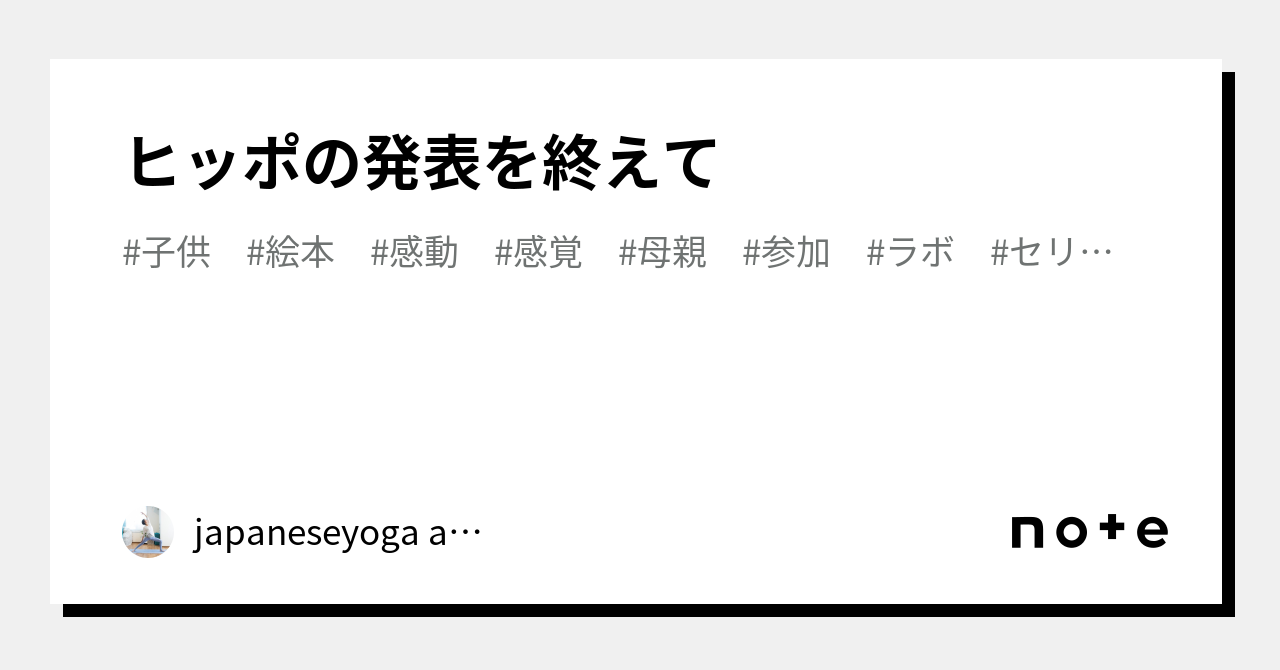 ヒッポの発表を終えて

#子供 #絵本 #感動 #感覚 #母親 #参加 #ラボ #セリ…

japaneseyoga a…

note